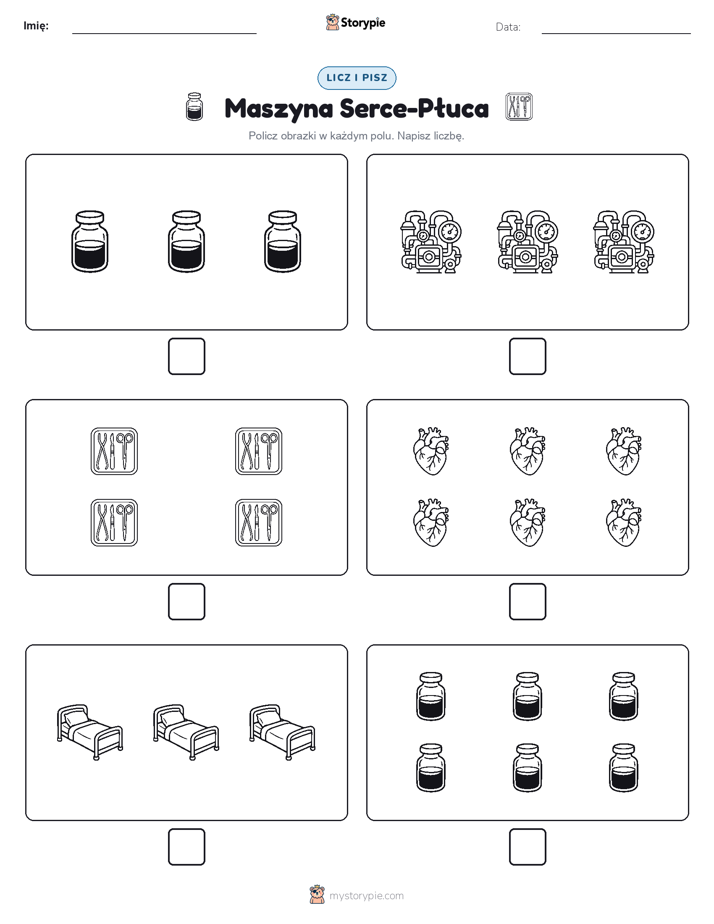 Imię:

Storypie

Data:

LICZ I PISZ

Maszyna Serce-Płuca

Policz obrazki w każdym polu. Napisz liczbę.

mystorypie.com